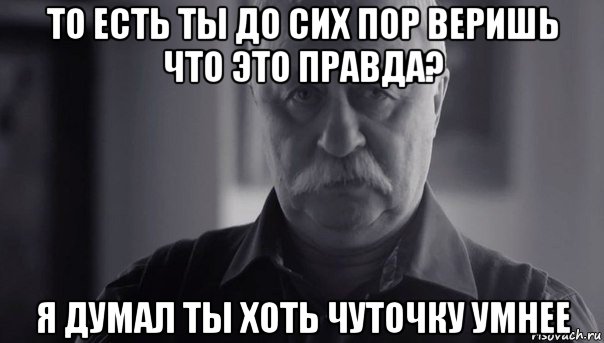 ТО ЕСТЬ ТЫ ДО СИХ ПОР ВЕРИШЬ ЧТО ЭТО ПРАВДА?

Я ДУМАЛ ТЫ ХОТЬ ЧУТОЧКУ УМНЕЕ

risovach.ru